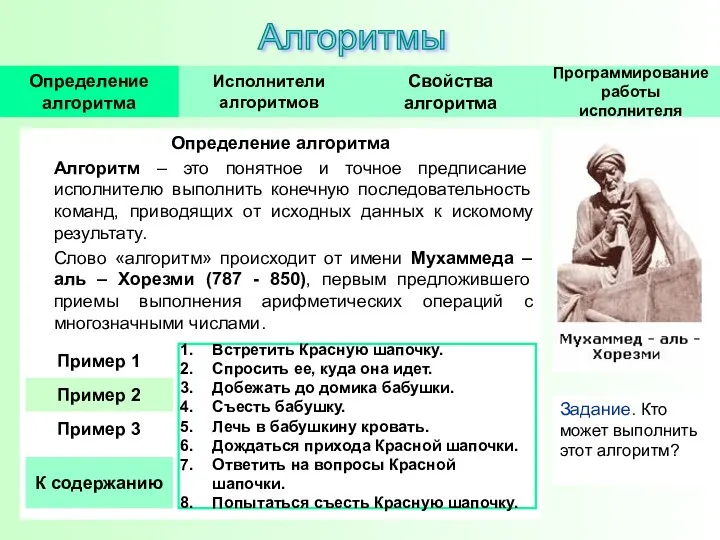 Алгоритмы

Определение алгоритма

Исполнители алгоритмов

Свойства алгоритма

Программирование работы исполнителя

Определение алгоритма

Алгоритм – это понятное и точное предписание исполнителю выполнить конечную последовательность команд, приводящих от исходных данных к искомому результату.

Слово «алгоритм» происходит от имени Мухаммеда – аль – Хорезми (787 - 850), первым предложившего приемы выполнения арифметических операций с многозначными числами.

Мухаммед - аль - Хорезми

Пример 1

Пример 2

Пример 3

К содержанию

1. Встретить Красную шапочку.
2. Спросить ее, куда она идет.
3. Добежать до домика бабушки.
4. Съесть бабушку.
5. Лечь в бабушкину кровать.
6. Дождаться прихода Красной шапочки.
7. Ответить на вопросы Красной шапочки.
8. Попытаться съесть Красную шапочку.

Задание. Кто может выполнить этот алгоритм?